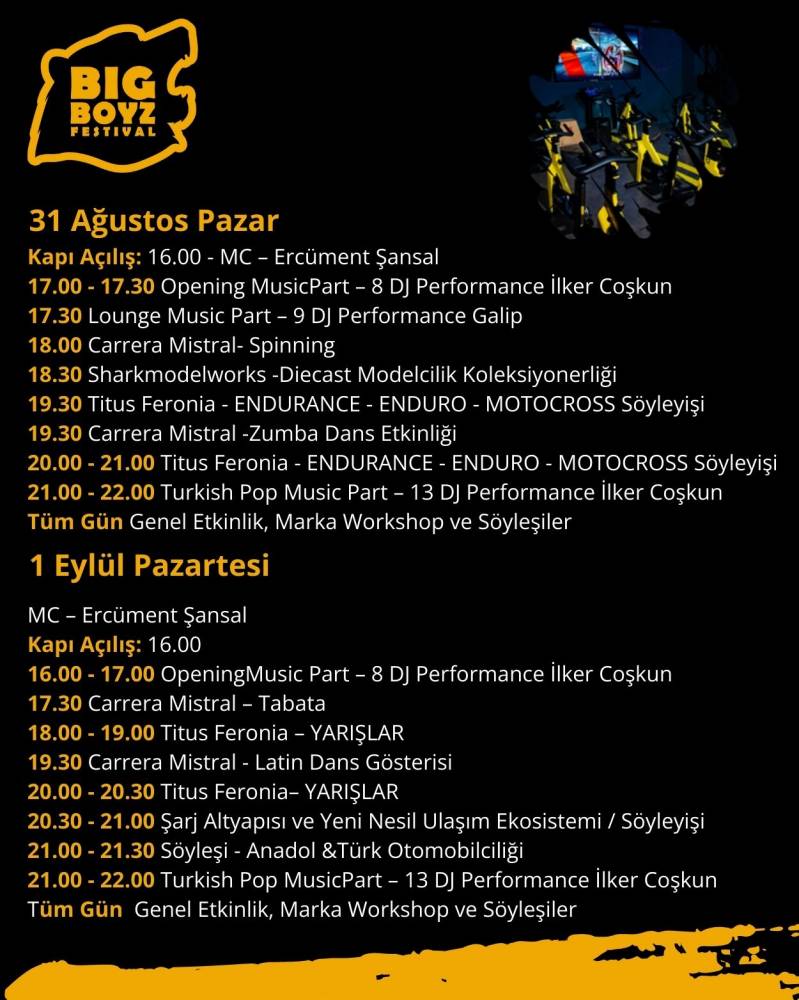 BIG BOYZ FESTIVAL

31 Ağustos Pazar
Kapı Açılış: 16.00 - MC – Ercüment Şansal
17.00 - 17.30 Opening MusicPart – 8 DJ Performance İlker Coşkun
17.30 Lounge Music Part – 9 DJ Performance Galip
18.00 Carrera Mistral- Spinning
18.30 Sharkmodelworks -Diecast Modelcilik Koleksiyonerliği
19.30 Titus Feronia - ENDURANCE - ENDURO - MOTOCROSS Söyleyişi
19.30 Carrera Mistral -Zumba Dans Etkinliği
20.00 - 21.00 Titus Feronia - ENDURANCE - ENDURO - MOTOCROSS Söyleyişi
21.00 - 22.00 Turkish Pop Music Part – 13 DJ Performance İlker Coşkun
Tüm Gün Genel Etkinlik, Marka Workshop ve Söyleşiler

1 Eylül Pazartesi

MC – Ercüment Şansal
Kapı Açılış: 16.00
16.00 - 17.00 OpeningMusic Part – 8 DJ Performance İlker Coşkun
17.30 Carrera Mistral – Tabata
18.00 - 19.00 Titus Feronia – YARIŞLAR
19.30 Carrera Mistral - Latin Dans Gösterisi
20.00 - 20.30 Titus Feronia– YARIŞLAR
20.30 - 21.00 Şarj Altyapısı ve Yeni Nesil Ulaşım Ekosistemi / Söyleyişi
21.00 - 21.30 Söyleşi - Anadol &Türk Otomobilciliği
21.00 - 22.00 Turkish Pop MusicPart – 13 DJ Performance İlker Coşkun
Tüm Gün Genel Etkinlik, Marka Workshop ve Söyleşiler